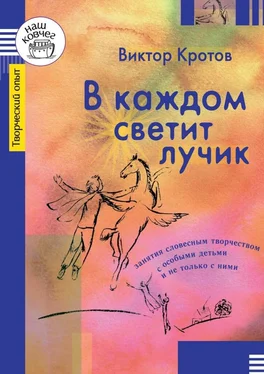 наш ковчег

Творческий опыт

Виктор Кротов

В каждом светит лучик

занятия словесным творчеством с особыми детьми и не только с ними